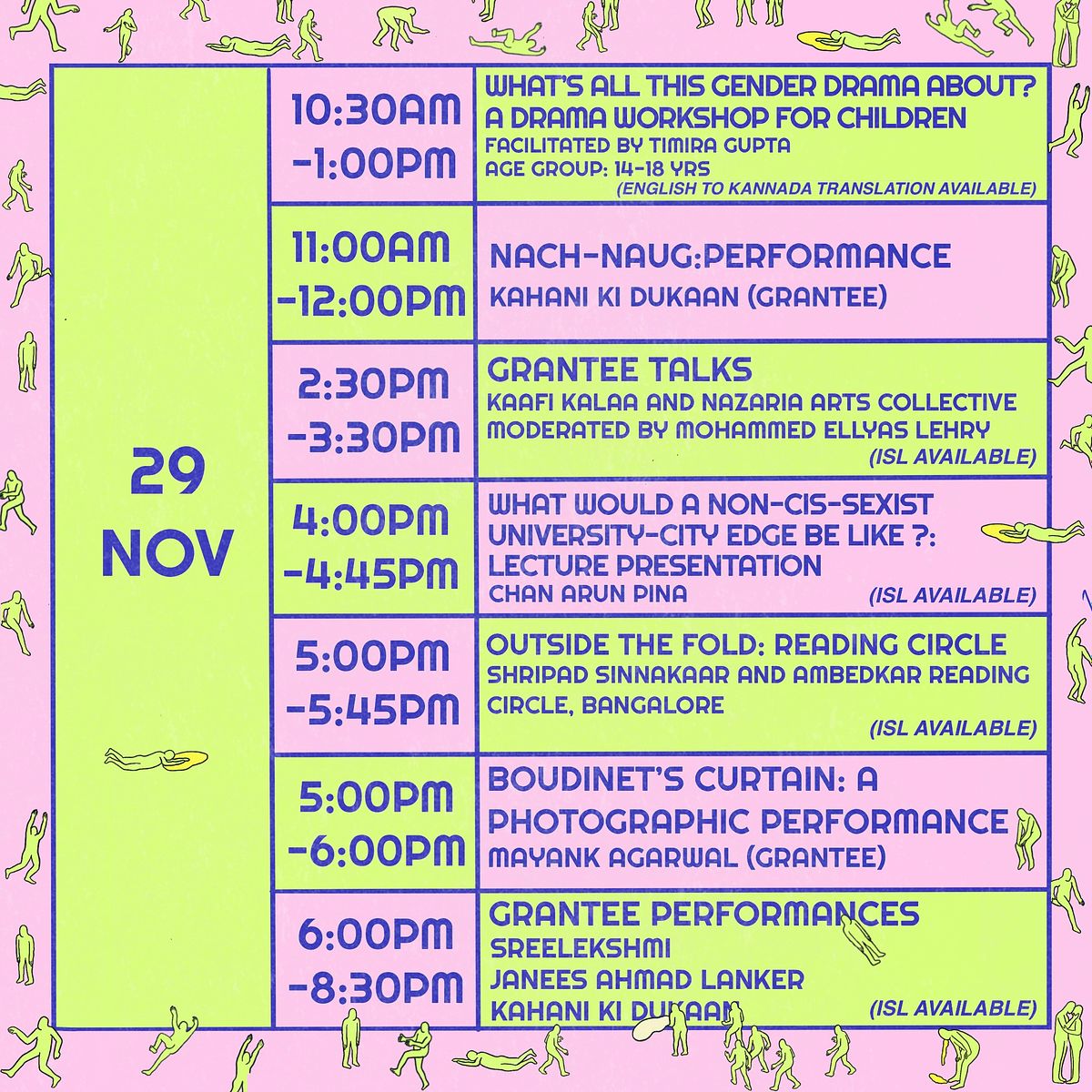 29
NOV

10:30AM
-1:00PM

WHAT'S ALL THIS GENDER DRAMA ABOUT?
A DRAMA WORKSHOP FOR CHILDREN
FACILITATED BY TIMIRA GUPTA
AGE GROUP: 14-18 YRS
(ENGLISH TO KANNADA TRANSLATION AVAILABLE)

11:00AM
-12:00PM

NACH-NAUG:PERFORMANCE
KAHANI KI DUKAAN (GRANTEE)

2:30PM
-3:30PM

GRANTEE TALKS
KAAFI KALAA AND NAZARIA ARTS COLLECTIVE
MODERATED BY MOHAMMED ELLYAS LEHRY
(ISL AVAILABLE)

4:00PM
-4:45PM

WHAT WOULD A NON-CIS-SEXIST UNIVERSITY-CITY EDGE BE LIKE ?: LECTURE PRESENTATION
CHAN ARUN PINA
(ISL AVAILABLE)

5:00PM
-5:45PM

OUTSIDE THE FOLD: READING CIRCLE
SHRIPAD SINNAKAAR AND AMBEDKAR READING CIRCLE, BANGALORE
(ISL AVAILABLE)

5:00PM
-6:00PM

BOUDINET'S CURTAIN: A PHOTOGRAPHIC PERFORMANCE
MAYANK AGARWAL (GRANTEE)

6:00PM
-8:30PM

GRANTEE PERFORMANCES
SREELEKSHMI
JANEES AHMAD LANKER
KAHANI KI DUKAAN
(ISL AVAILABLE)